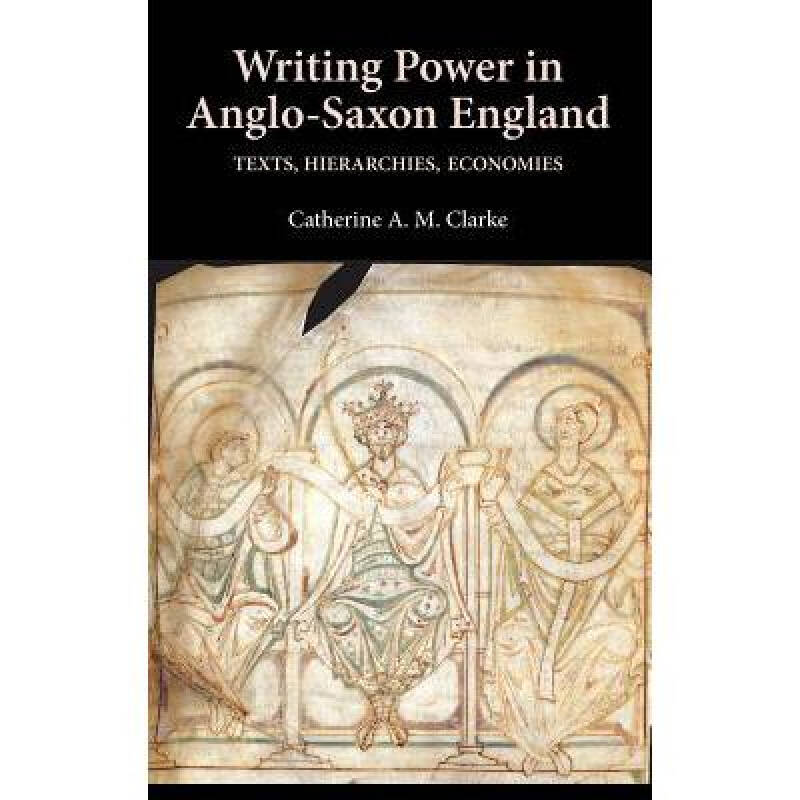 Writing Power in Anglo-Saxon England

TEXTS, HIERARCHIES, ECONOMIES

Catherine A. M. Clarke